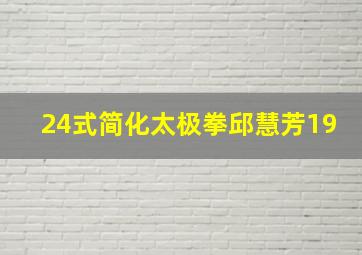 24式简化太极拳邱慧芳19